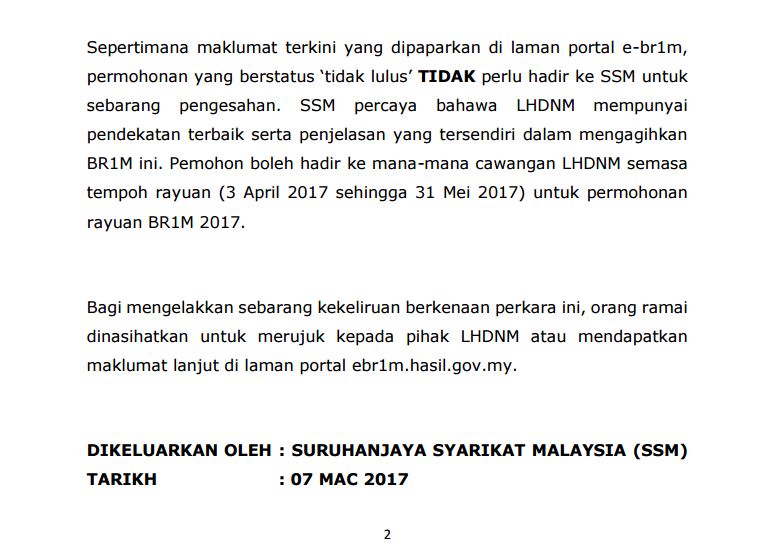 Sepertimana maklumat terkini yang dipaparkan di laman portal e-br1m, permohonan yang berstatus 'tidak lulus' TIDAK perlu hadir ke SSM untuk sebarang pengesahan. SSM percaya bahawa LHDNM mempunyai pendekatan terbaik serta penjelasan yang tersendiri dalam mengagihkan BR1M ini. Pemohon boleh hadir ke mana-mana cawangan LHDNM semasa tempoh rayuan (3 April 2017 sehingga 31 Mei 2017) untuk permohonan rayuan BR1M 2017.

Bagi mengelakkan sebarang kekeliruan berkenaan perkara ini, orang ramai dinasihatkan untuk merujuk kepada pihak LHDNM atau mendapatkan maklumat lanjut di laman portal ebr1m.hasil.gov.my.

DIKELUARKAN OLEH : SURUHANJAYA SYARIKAT MALAYSIA (SSM)
TARIKH : 07 MAC 2017

2